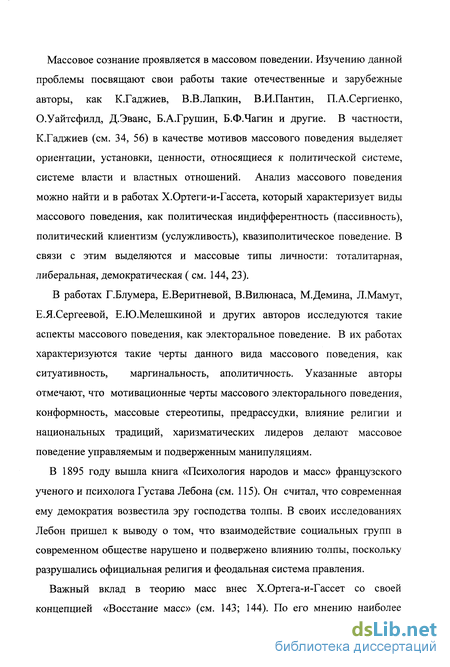 Массовое сознание проявляется в массовом поведении. Изучению данной проблемы посвящают свои работы такие отечественные и зарубежные авторы, как К.Гаджиев, В.В.Лапкин, В.И.Пантин, П.А.Сергиенко, О.Уайтсфилд, Д.Эванс, Б.А.Грушин, Б.Ф.Чагин и другие. В частности, К.Гаджиев (см. 34, 56) в качестве мотивов массового поведения выделяет ориентации, установки, ценности, относящиеся к политической системе, системе власти и властных отношений. Анализ массового поведения можно найти и в работах Х.Ортеги-и-Гассета, который характеризует виды массового поведения, как политическая индифферентность (пассивность), политический клиентизм (услужливость), квазиполитическое поведение. В связи с этим выделяются и массовые типы личности: тоталитарная, либеральная, демократическая ( см. 144, 23).

В работах Г.Блумера, Е.Веритневой, В.Вилюнаса, М.Демина, Л.Мамут, Е.Я.Сергеевой, Е.Ю.Мелешкиной и других авторов исследуются такие аспекты массового поведения, как электоральное поведение. В их работах характеризуются такие черты данного вида массового поведения, как ситуативность, маргинальность, аполитичность. Указанные авторы отмечают, что мотивационные черты массового электорального поведения, конформность, массовые стереотипы, предрассудки, влияние религии и национальных традиций, харизматических лидеров делают массовое поведение управляемым и подверженным манипуляциям.

В 1895 году вышла книга «Психология народов и масс» французского ученого и психолога Густава Лебона (см. 115). Он считал, что современная ему демократия возвестила эру господства толпы. В своих исследованиях Лебон пришел к выводу о том, что взаимодействие социальных групп в современном обществе нарушено и подвержено влиянию толпы, поскольку разрушались официальная религия и феодальная система правления.

Важный вклад в теорию масс внес Х.Ортега-и-Гассет со своей концепцией «Восстание масс» (см. 143; 144). По его мнению наиболее

dsLib.net
библиотека диссертаций